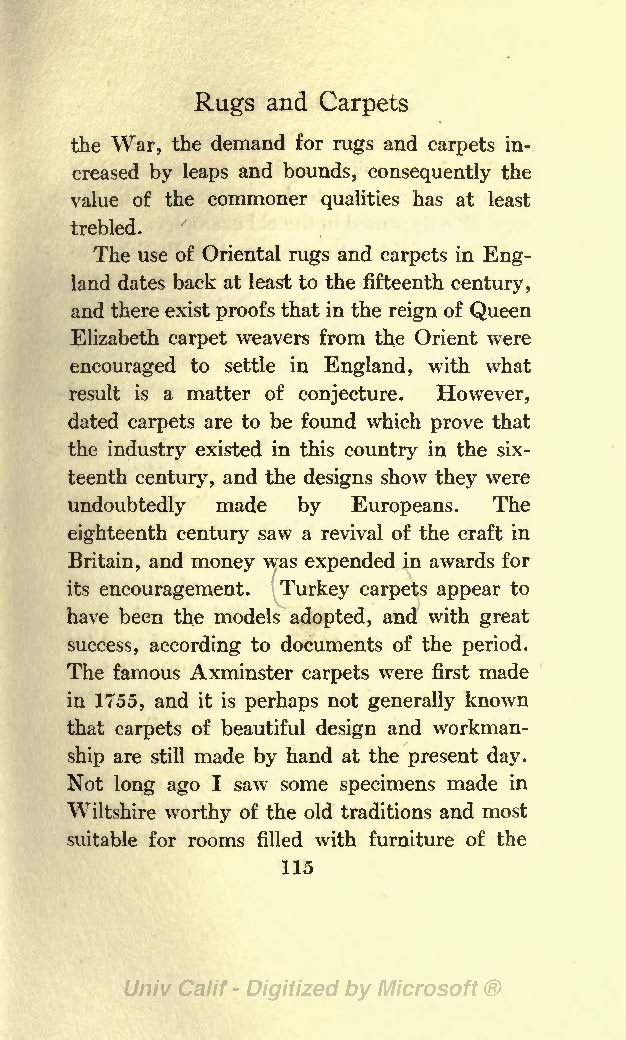 Rugs and Carpets

the War, the demand for rugs and carpets increased by leaps and bounds, consequently the value of the commoner qualities has at least trebled.

The use of Oriental rugs and carpets in England dates back at least to the fifteenth century, and there exist proofs that in the reign of Queen Elizabeth carpet weavers from the Orient were encouraged to settle in England, with what result is a matter of conjecture. However, dated carpets are to be found which prove that the industry existed in this country in the sixteenth century, and the designs show they were undoubtedly made by Europeans. The eighteenth century saw a revival of the craft in Britain, and money was expended in awards for its encouragement. Turkey carpets appear to have been the models adopted, and with great success, according to documents of the period. The famous Axminster carpets were first made in 1755, and it is perhaps not generally known that carpets of beautiful design and workmanship are still made by hand at the present day. Not long ago I saw some specimens made in Wiltshire worthy of the old traditions and most suitable for rooms filled with furniture of the

115

Univ Calif - Digitized by Microsoft ®